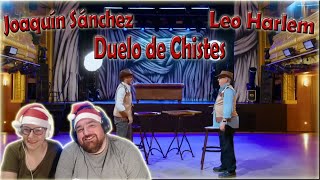 Joaquín Sánchez
Leo Harlem
Duelo de Chistes